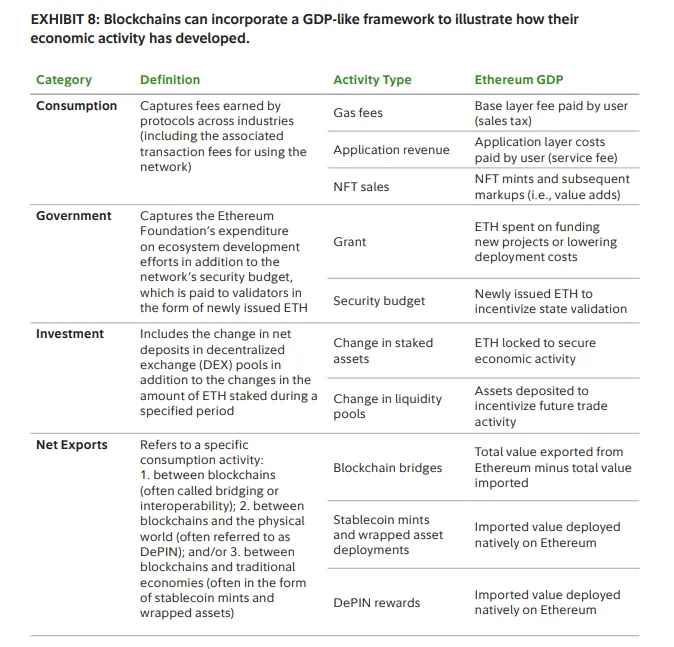 EXHIBIT 8: Blockchains can incorporate a GDP-like framework to illustrate how their economic activity has developed.

| Category | Definition | Activity Type | Ethereum GDP |
|---|---|---|---|
| Consumption | Captures fees earned by protocols across industries (including the associated transaction fees for using the network) | Gas fees | Base layer fee paid by user (sales tax) |
| | | Application revenue | Application layer costs paid by user (service fee) |
| | | NFT sales | NFT mints and subsequent markups (i.e., value adds) |
| Government | Captures the Ethereum Foundation's expenditure on ecosystem development efforts in addition to the network's security budget, which is paid to validators in the form of newly issued ETH | Grant | ETH spent on funding new projects or lowering deployment costs |
| | | Security budget | Newly issued ETH to incentivize state validation |
| Investment | Includes the change in net deposits in decentralized exchange (DEX) pools in addition to the changes in the amount of ETH staked during a specified period | Change in staked assets | ETH locked to secure economic activity |
| | | Change in liquidity pools | Assets deposited to incentivize future trade activity |
| Net Exports | Refers to a specific consumption activity: 1. between blockchains (often called bridging or interoperability); 2. between blockchains and the physical world (often referred to as DePIN); and/or 3. between blockchains and traditional economies (often in the form of stablecoin mints and wrapped assets) | Blockchain bridges | Total value exported from Ethereum minus total value imported |
| | | Stablecoin mints and wrapped asset deployments | Imported value deployed natively on Ethereum |
| | | DePIN rewards | Imported value deployed natively on Ethereum |